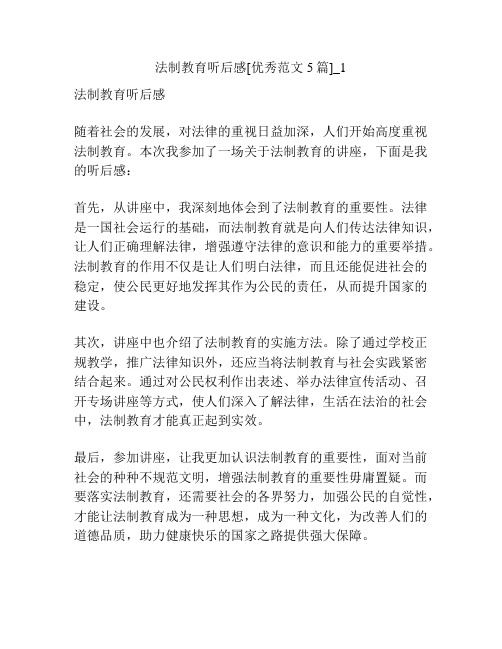 法制教育听后感[优秀范文 5 篇]_1

法制教育听后感

随着社会的发展，对法律的重视日益加深，人们开始高度重视法制教育。本次我参加了一场关于法制教育的讲座，下面是我的听后感：

首先，从讲座中，我深刻地体会到了法制教育的重要性。法律是一国社会运行的基础，而法制教育就是向人们传达法律知识，让人们正确理解法律，增强遵守法律的意识和能力的重要举措。法制教育的作用不仅是让人们明白法律，而且还能促进社会的稳定，使公民更好地发挥其作为公民的责任，从而提升国家的建设。

其次，讲座中也介绍了法制教育的实施方法。除了通过学校正规教学，推广法律知识外，还应当将法制教育与社会实践紧密结合起来。通过对公民权利作出表述、举办法律宣传活动、召开专场讲座等方式，使人们深入了解法律，生活在法治的社会中，法制教育才能真正起到实效。

最后，参加讲座，让我更加认识法制教育的重要性，面对当前社会的种种不规范文明，增强法制教育的重要性毋庸置疑。而要落实法制教育，还需要社会的各界努力，加强公民的自觉性，才能让法制教育成为一种思想，成为一种文化，为改善人们的道德品质，助力健康快乐的国家之路提供强大保障。